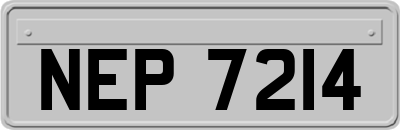 NEP 7214